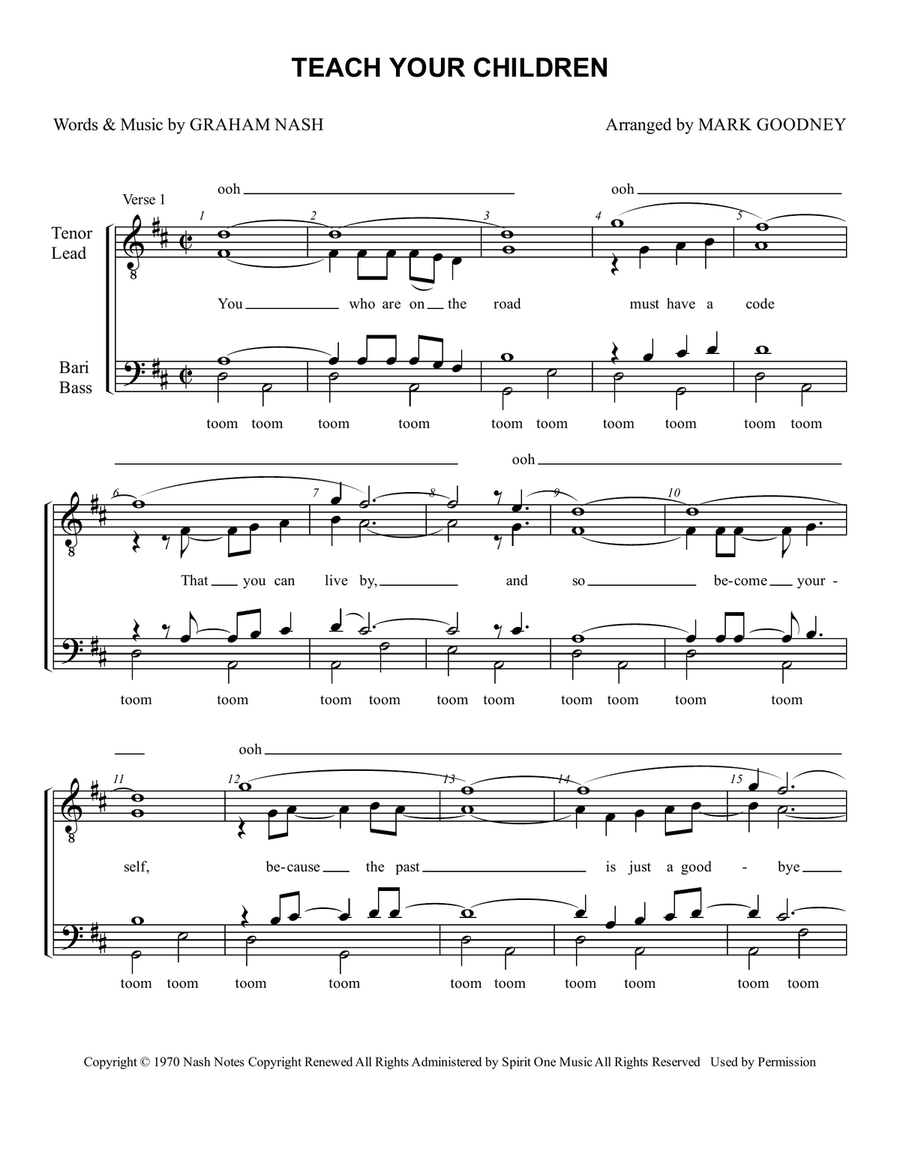 TEACH YOUR CHILDREN

Words & Music by GRAHAM NASH

Arranged by MARK GOODNEY

Verse 1

ooh ooh

Tenor Lead

1 2 3 4 5

You who are on the road must have a code

Bari Bass

toom toom toom toom toom toom toom toom toom toom

ooh

6 7 8 9 10

That you can live by, and so be-come your-

toom toom toom toom toom toom toom toom toom toom

ooh

11 12 13 14 15

self, be-cause the past is just a good - bye

toom toom toom toom toom toom toom toom toom toom

Copyright © 1970 Nash Notes Copyright Renewed All Rights Administered by Spirit One Music All Rights Reserved Used by Permission